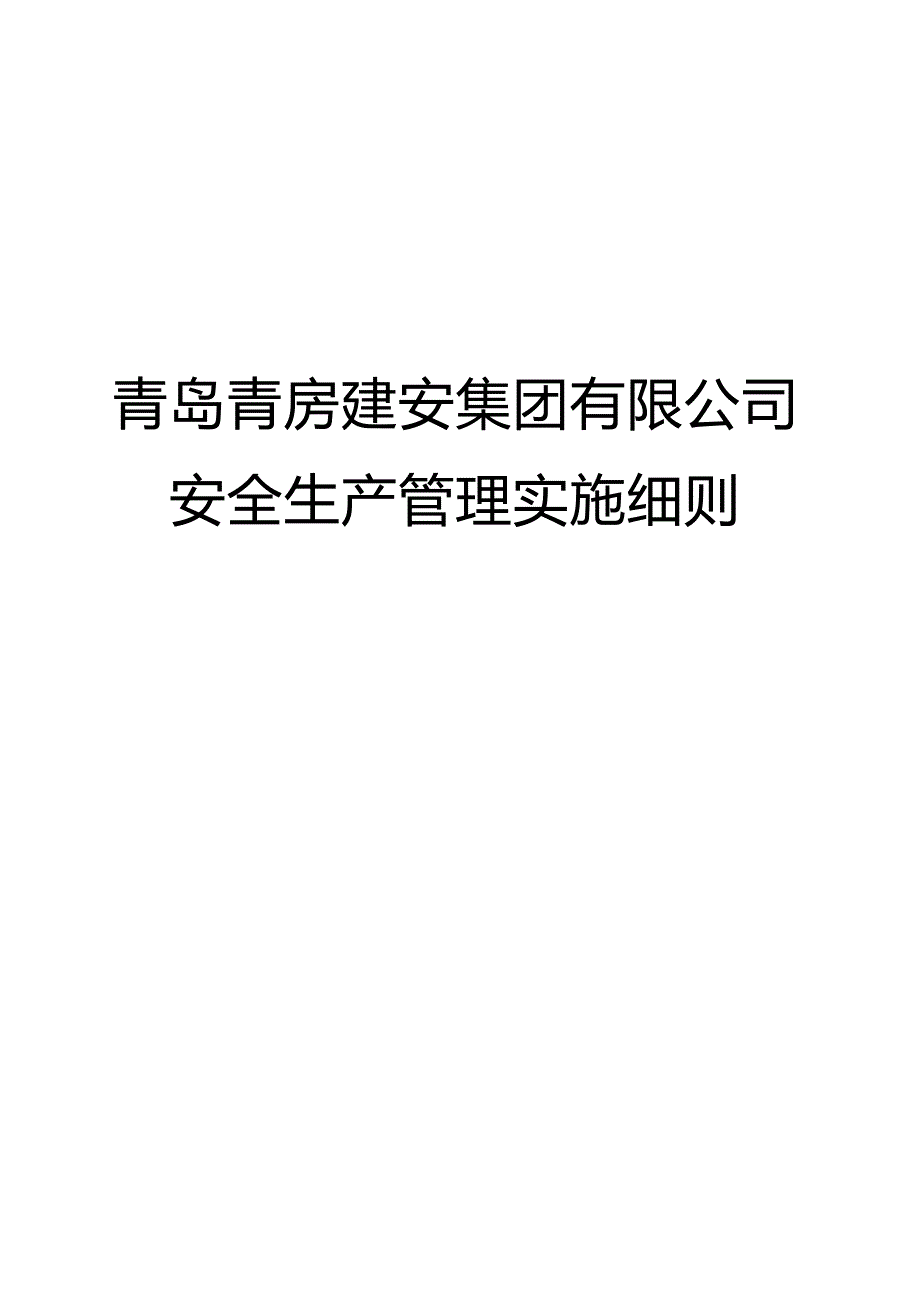 青岛青房建安集团有限公司
安全生产管理实施细则